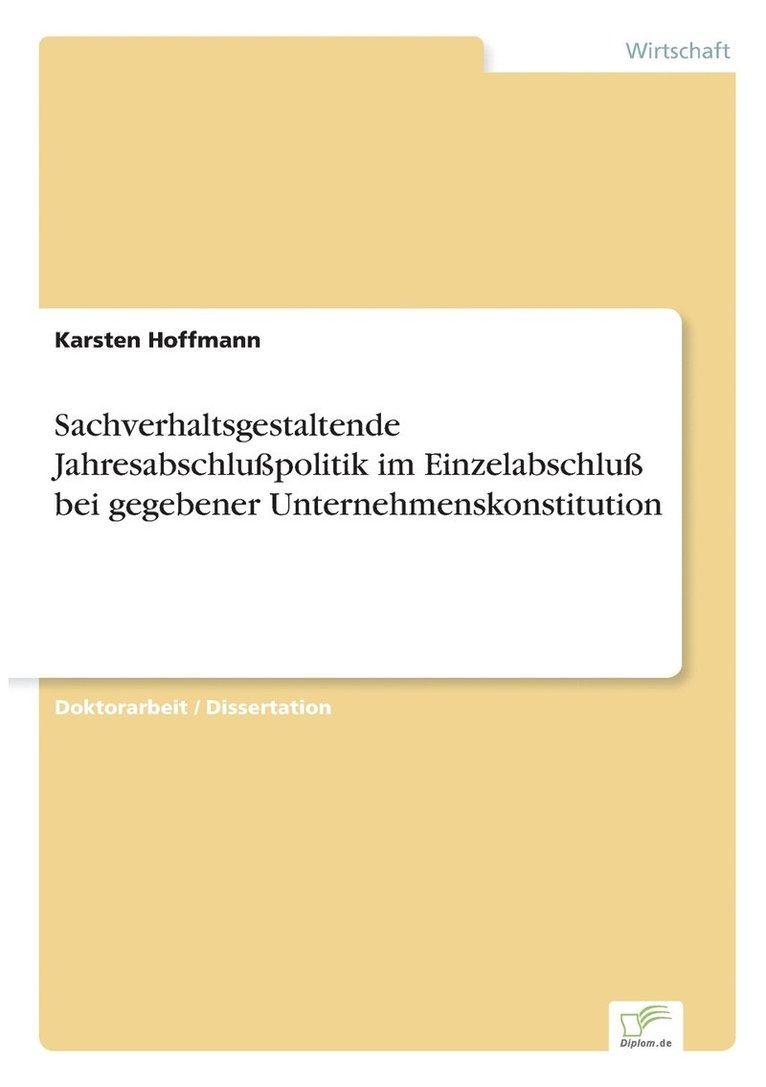 Wirtschaft

Karsten Hoffmann

Sachverhaltsgestaltende Jahresabschlußpolitik im Einzelabschluß bei gegebener Unternehmenskonstitution

Doktorarbeit / Dissertation

Diplom.de